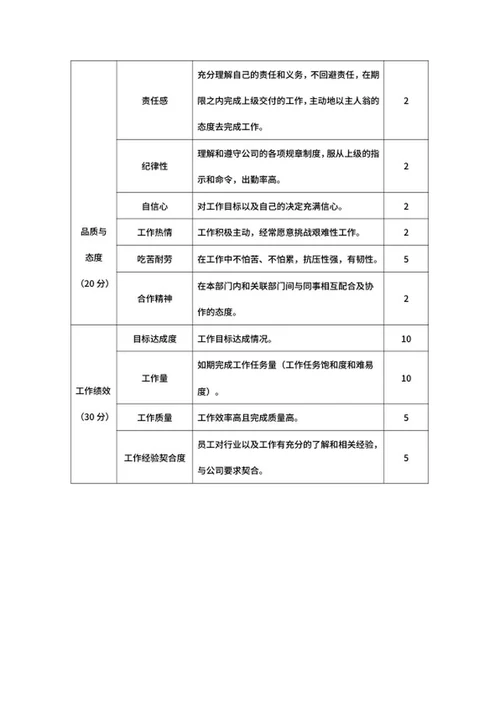 | | | | |
|---|---|---|---|
| 品质与态度（20 分） | 责任感 | 充分理解自己的责任和义务，不回避责任，在期限之内完成上级交付的工作，主动地以主人翁的态度去完成工作。 | 2 |
| | 纪律性 | 理解和遵守公司的各项规章制度，服从上级的指示和命令，出勤率高。 | 2 |
| | 自信心 | 对工作目标以及自己的决定充满信心。 | 2 |
| | 工作热情 | 工作积极主动，经常愿意挑战艰难性工作。 | 2 |
| | 吃苦耐劳 | 在工作中不怕苦、不怕累，抗压性强，有韧性。 | 5 |
| | 合作精神 | 在本部门内和关联部门间与同事相互配合及协作的态度。 | 2 |
| 工作绩效（30 分） | 目标达成度 | 工作目标达成情况。 | 10 |
| | 工作量 | 如期完成工作任务量（工作任务饱和度和难易度）。 | 10 |
| | 工作质量 | 工作效率高且完成质量高。 | 5 |
| | 工作经验契合度 | 员工对行业以及工作有充分的了解和相关经验，与公司要求契合。 | 5 |